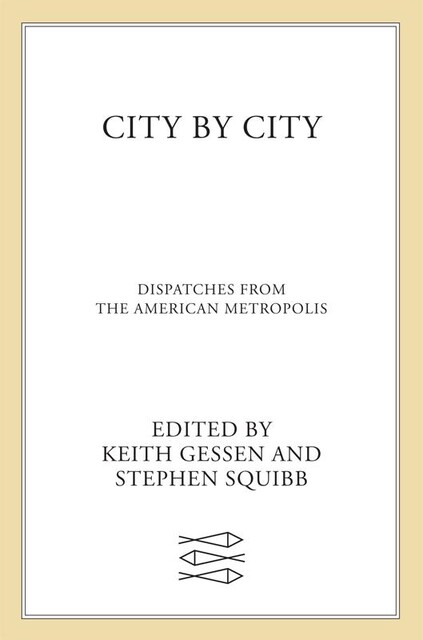 CITY BY CITY

DISPATCHES FROM
THE AMERICAN METROPOLIS

EDITED BY
KEITH GESSEN AND
STEPHEN SQUIBB